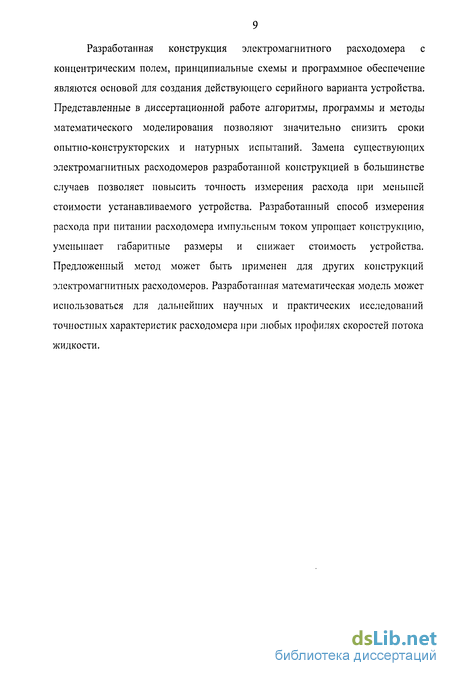 9

Разработанная конструкция электромагнитного расходомера с концентрическим полем, принципиальные схемы и программное обеспечение являются основой для создания действующего серийного варианта устройства. Представленные в диссертационной работе алгоритмы, программы и методы математического моделирования позволяют значительно снизить сроки опытно-конструкторских и натурных испытаний. Замена существующих электромагнитных расходомеров разработанной конструкцией в большинстве случаев позволяет повысить точность измерения расхода при меньшей стоимости устанавливаемого устройства. Разработанный способ измерения расхода при питании расходомера импульсным током упрощает конструкцию, уменьшает габаритные размеры и снижает стоимость устройства. Предложенный метод может быть применен для других конструкций электромагнитных расходомеров. Разработанная математическая модель может использоваться для дальнейших научных и практических исследований точностных характеристик расходомера при любых профилях скоростей потока жидкости.

dsLib.net
библиотека диссертаций